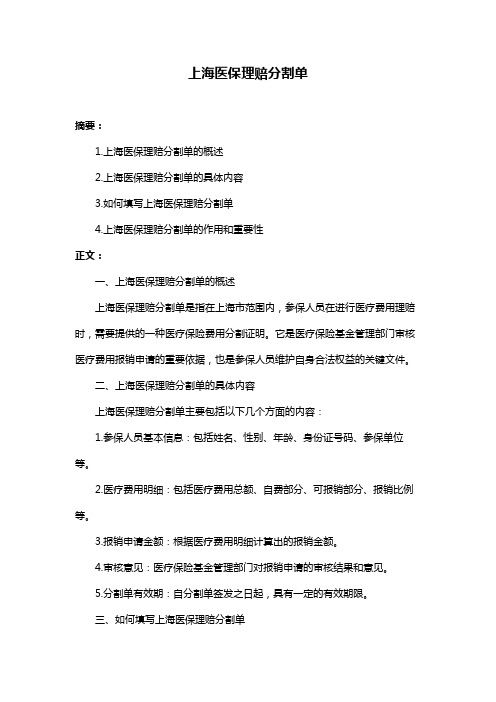 上海医保理赔分割单

摘要：

1.上海医保理赔分割单的概述

2.上海医保理赔分割单的具体内容

3.如何填写上海医保理赔分割单

4.上海医保理赔分割单的作用和重要性

正文：

一、上海医保理赔分割单的概述

上海医保理赔分割单是指在上海市范围内，参保人员在进行医疗费用理赔时，需要提供的一种医疗保险费用分割证明。它是医疗保险基金管理部门审核医疗费用报销申请的重要依据，也是参保人员维护自身合法权益的关键文件。

二、上海医保理赔分割单的具体内容

上海医保理赔分割单主要包括以下几个方面的内容：

1.参保人员基本信息：包括姓名、性别、年龄、身份证号码、参保单位等。

2.医疗费用明细：包括医疗费用总额、自费部分、可报销部分、报销比例等。

3.报销申请金额：根据医疗费用明细计算出的报销金额。

4.审核意见：医疗保险基金管理部门对报销申请的审核结果和意见。

5.分割单有效期：自分割单签发之日起，具有一定的有效期限。

三、如何填写上海医保理赔分割单